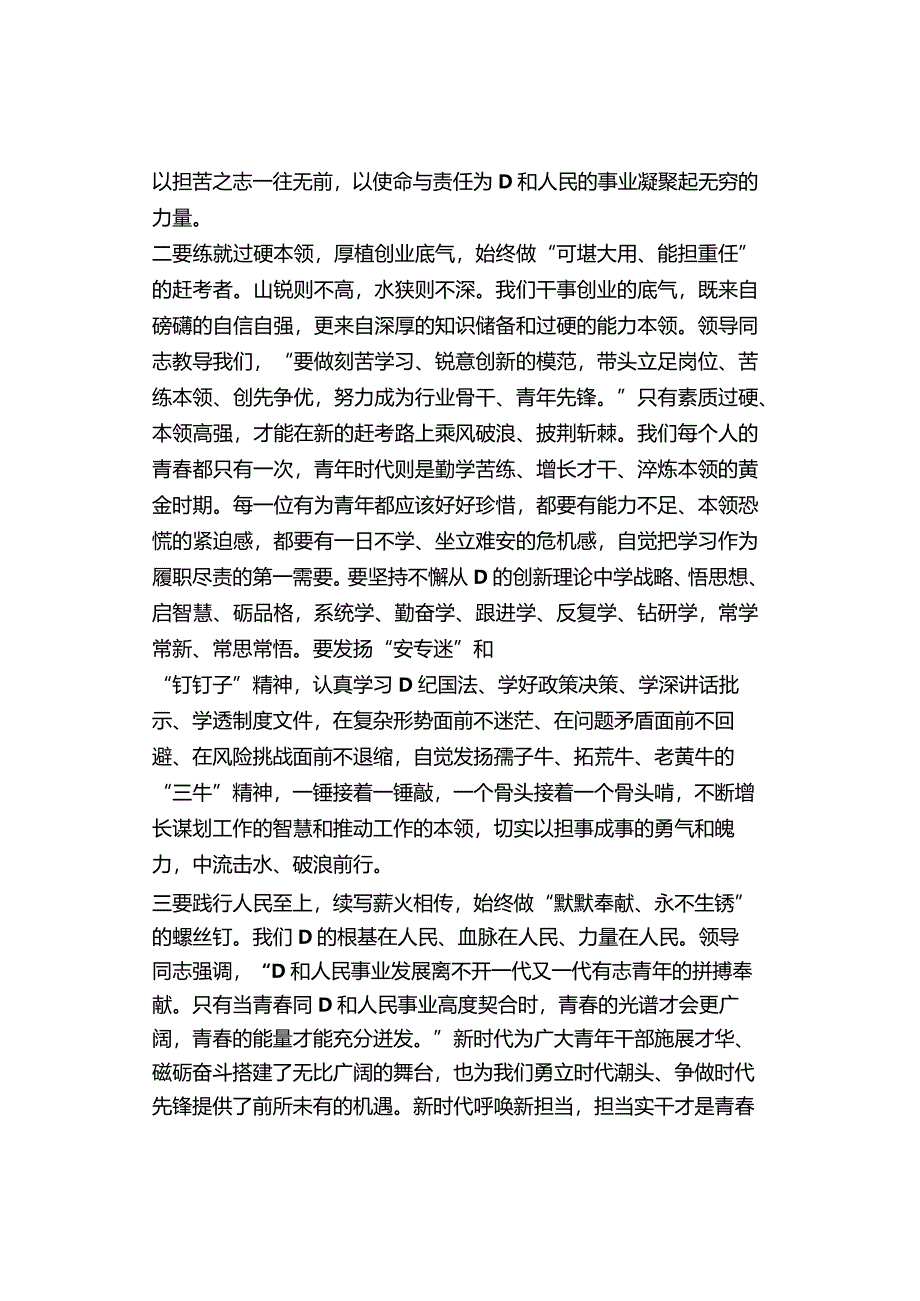 以担苦之志一往无前，以使命与责任为 D 和人民的事业凝聚起无穷的力量。

二要练就过硬本领，厚植创业底气，始终做“可堪大用、能担重任”的赶考者。山锐则不高，水狭则不深。我们干事创业的底气，既来自磅礴的自信自强，更来自深厚的知识储备和过硬的能力本领。领导同志教导我们，“要做刻苦学习、锐意创新的模范，带头立足岗位、苦练本领、创先争优，努力成为行业骨干、青年先锋。”只有素质过硬、本领高强，才能在新的赶考路上乘风破浪、披荆斩棘。我们每个人的青春都只有一次，青年时代则是勤学苦练、增长才干、淬炼本领的黄金时期。每一位有为青年都应该好好珍惜，都要有能力不足、本领恐慌的紧迫感，都要有一日不学、坐立难安的危机感，自觉把学习作为履职尽责的第一需要。要坚持不懈从 D 的创新理论中学战略、悟思想、启智慧、砺品格，系统学、勤奋学、跟进学、反复学、钻研学，常学常新、常思常悟。要发扬“安专迷”和

“钉钉子”精神，认真学习 D 纪国法、学好政策决策、学深讲话批示、学透制度文件，在复杂形势面前不迷茫、在问题矛盾面前不回避、在风险挑战面前不退缩，自觉发扬孺子牛、拓荒牛、老黄牛的“三牛”精神，一锤接着一锤敲，一个骨头接着一个骨头啃，不断增长谋划工作的智慧和推动工作的本领，切实以担事成事的勇气和魄力，中流击水、破浪前行。

三要践行人民至上，续写薪火相传，始终做“默默奉献、永不生锈”的螺丝钉。我们 D 的根基在人民、血脉在人民、力量在人民。领导同志强调，“D 和人民事业发展离不开一代又一代有志青年的拼搏奉献。只有当青春同 D 和人民事业高度契合时，青春的光谱才会更广阔，青春的能量才能充分迸发。”新时代为广大青年干部施展才华、磁砺奋斗搭建了无比广阔的舞台，也为我们勇立时代潮头、争做时代先锋提供了前所未有的机遇。新时代呼唤新担当，担当实干才是青春